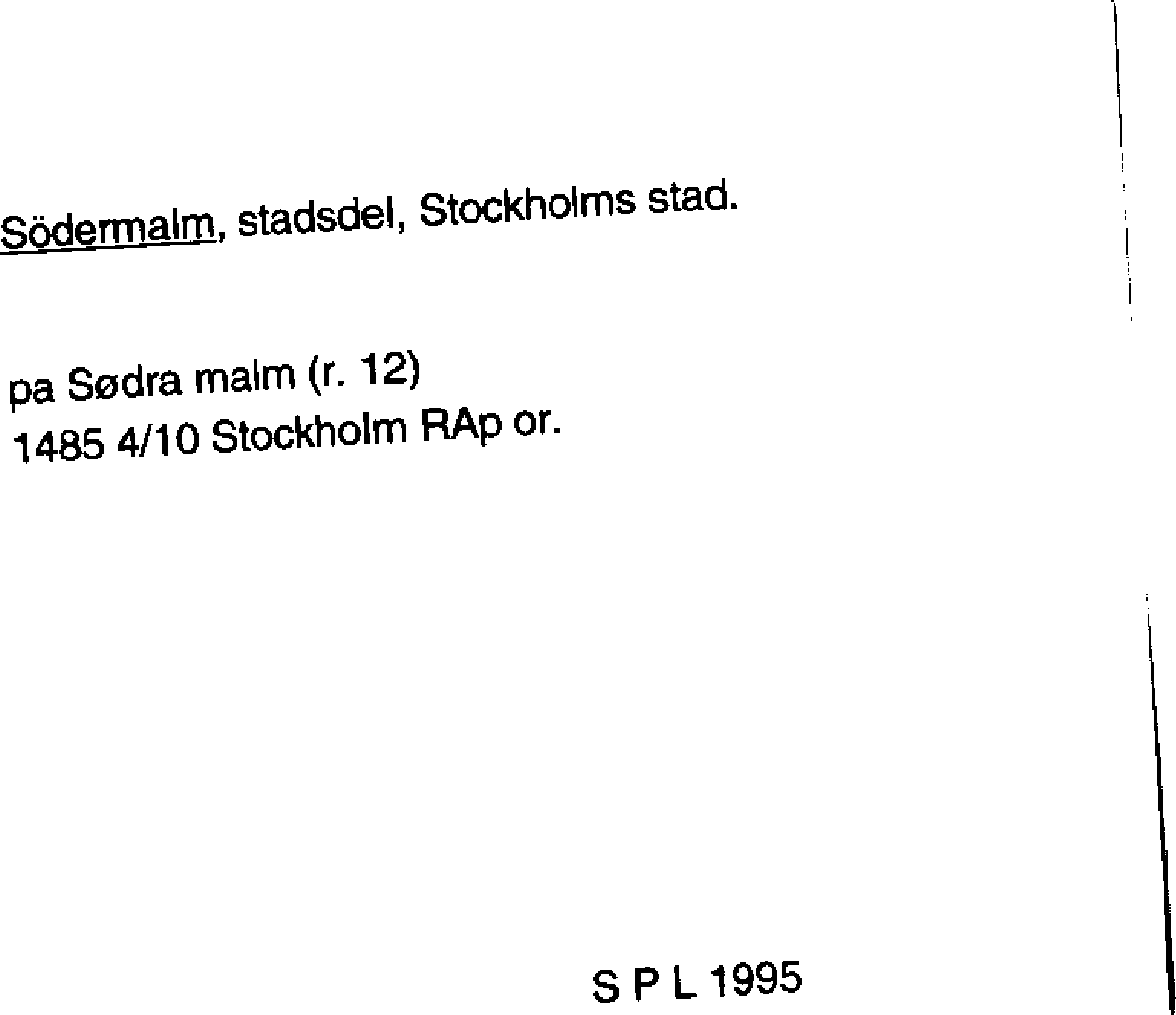 Södermalm, stadsdel, Stockholms stad.

pa Sødra malm (r. 12)
1485 4/10 Stockholm RAp or.

S P L 1995